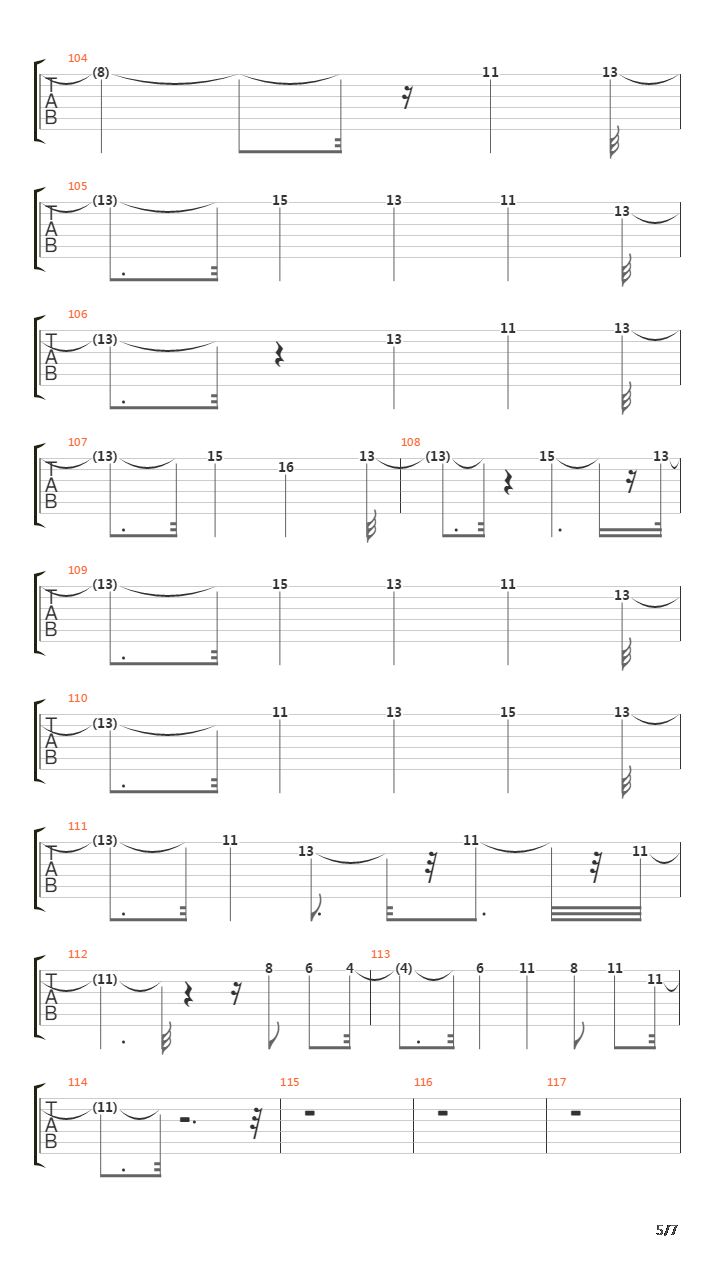 104
T A B
(8) 11 13

105
T A B
(13) 15 13 11 13

106
T A B
(13) 13 11 13

107
T A B
(13) 15 16 13

108
(13) 15 13

109
T A B
(13) 15 13 11 13

110
T A B
(13) 11 13 15 13

111
T A B
(13) 11 13 11 11

112
T A B
(11) 8 6 4

113
(4) 6 11 8 11 11

114
T A B
(11)

115

116

117

5/7